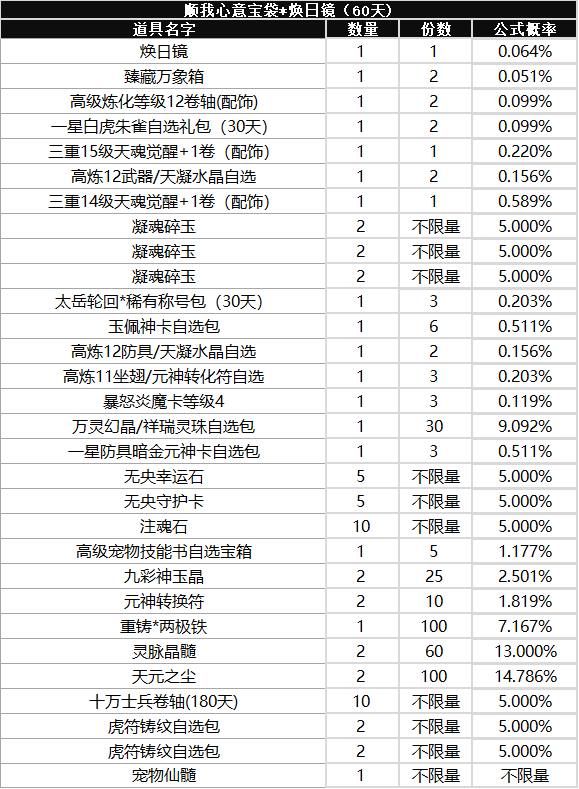 顺我心意宝袋+焕日镜（60天）

| 道具名字 | 数量 | 份数 | 公式概率 |
|---|---|---|---|
| 焕日镜 | 1 | 1 | 0.064% |
| 臻藏万象箱 | 1 | 2 | 0.051% |
| 高级炼化等级12卷轴(配饰) | 1 | 2 | 0.099% |
| 一星白虎朱雀自选礼包（30天） | 1 | 2 | 0.099% |
| 三重15级天魂觉醒+1卷（配饰） | 1 | 1 | 0.220% |
| 高炼12武器/天凝水晶自选 | 1 | 2 | 0.156% |
| 三重14级天魂觉醒+1卷（配饰） | 1 | 1 | 0.589% |
| 凝魂碎玉 | 2 | 不限量 | 5.000% |
| 凝魂碎玉 | 2 | 不限量 | 5.000% |
| 凝魂碎玉 | 2 | 不限量 | 5.000% |
| 太岳轮回*稀有称号包（30天） | 1 | 3 | 0.203% |
| 玉佩神卡自选包 | 1 | 6 | 0.511% |
| 高炼12防具/天凝水晶自选 | 1 | 2 | 0.156% |
| 高炼11坐翅/元神转化符自选 | 1 | 3 | 0.203% |
| 暴怒炎魔卡等级4 | 1 | 3 | 0.119% |
| 万灵幻晶/祥瑞灵珠自选包 | 1 | 30 | 9.092% |
| 一星防具暗金元神卡自选包 | 1 | 3 | 0.511% |
| 无央幸运石 | 5 | 不限量 | 5.000% |
| 无央守护卡 | 5 | 不限量 | 5.000% |
| 注魂石 | 10 | 不限量 | 5.000% |
| 高级宠物技能书自选宝箱 | 1 | 5 | 1.177% |
| 九彩神玉晶 | 2 | 25 | 2.501% |
| 元神转换符 | 2 | 10 | 1.819% |
| 重铸*两极铁 | 1 | 100 | 7.167% |
| 灵脉晶髓 | 2 | 60 | 13.000% |
| 天元之尘 | 2 | 100 | 14.786% |
| 十万士兵卷轴(180天) | 10 | 不限量 | 5.000% |
| 虎符铸纹自选包 | 2 | 不限量 | 5.000% |
| 虎符铸纹自选包 | 2 | 不限量 | 5.000% |
| 宠物仙髓 | 1 | 不限量 | 不限量 |